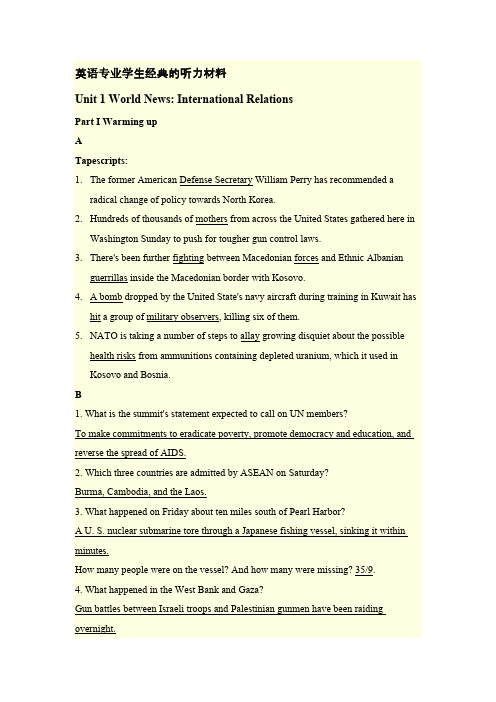 英语专业学生经典的听力材料

Unit 1 World News: International Relations

Part I Warming up

A

Tapescripts:

1. The former American Defense Secretary William Perry has recommended a radical change of policy towards North Korea.

2. Hundreds of thousands of mothers from across the United States gathered here in Washington Sunday to push for tougher gun control laws.

3. There's been further fighting between Macedonian forces and Ethnic Albanian guerrillas inside the Macedonian border with Kosovo.

4. A bomb dropped by the United State's navy aircraft during training in Kuwait has hit a group of military observers, killing six of them.

5. NATO is taking a number of steps to allay growing disquiet about the possible health risks from ammunitions containing depleted uranium, which it used in Kosovo and Bosnia.

B

1. What is the summit's statement expected to call on UN members?

To make commitments to eradicate poverty, promote democracy and education, and reverse the spread of AIDS.

2. Which three countries are admitted by ASEAN on Saturday?

Burma, Cambodia, and the Laos.

3. What happened on Friday about ten miles south of Pearl Harbor?

A U. S. nuclear submarine tore through a Japanese fishing vessel, sinking it within minutes.

How many people were on the vessel? And how many were missing? 35/9.

4. What happened in the West Bank and Gaza?

Gun battles between Israeli troops and Palestinian gunmen have been raiding overnight.